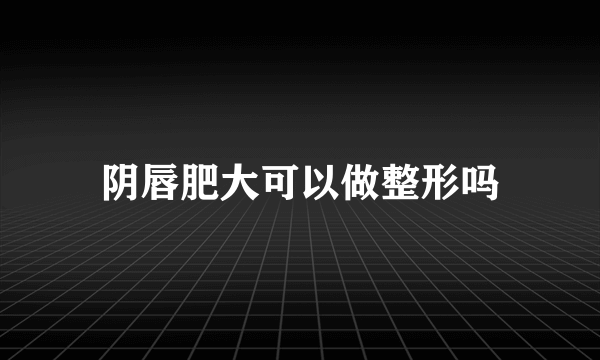 阴唇肥大可以做整形吗